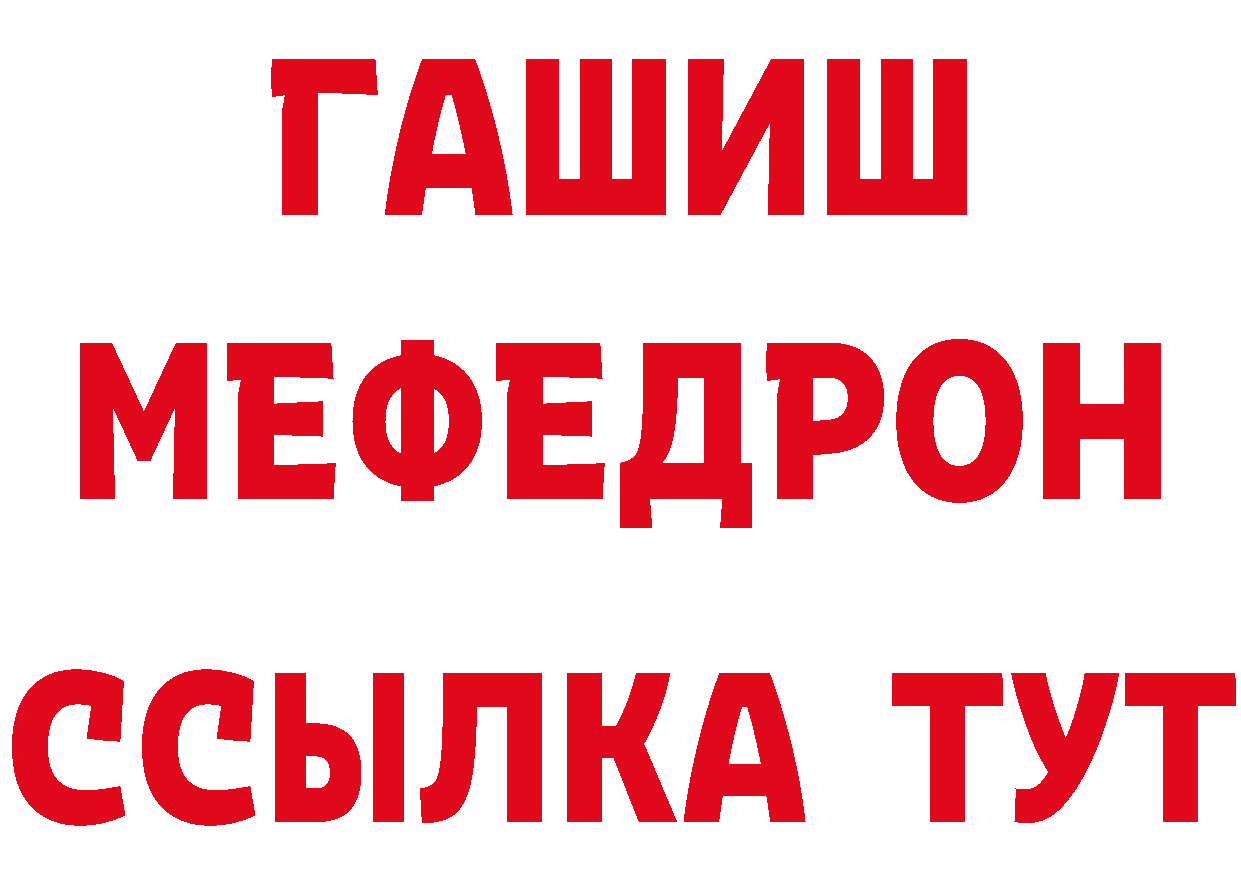 ГАШИШ
МЕФЕДРОН
ССЫЛКА ТУТ